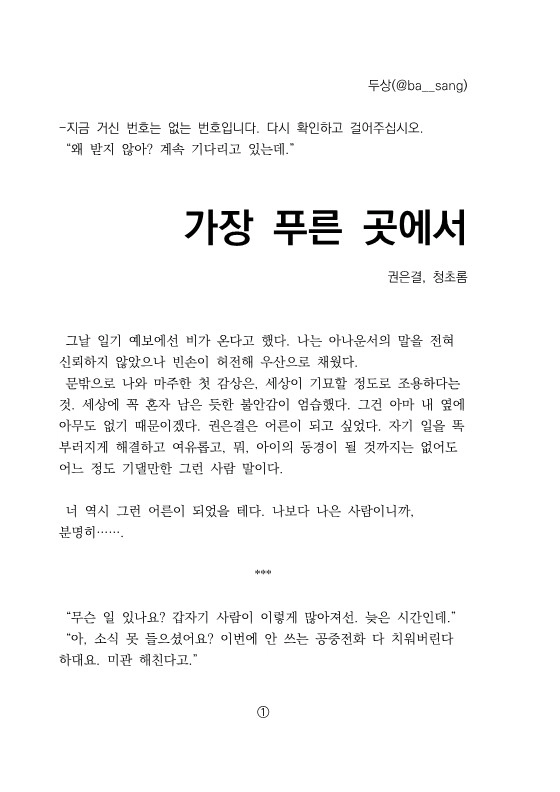 두상(@ba__sang)

-지금 거신 번호는 없는 번호입니다. 다시 확인하고 걸어주십시오.
"왜 받지 않아? 계속 기다리고 있는데."

가장 푸른 곳에서

권은결, 청초롬

그날 일기 예보에선 비가 온다고 했다. 나는 아나운서의 말을 전혀 신뢰하지 않았으나 빈손이 허전해 우산으로 채웠다.
문밖으로 나와 마주한 첫 감상은, 세상이 기묘할 정도로 조용하다는 것. 세상에 꼭 혼자 남은 듯한 불안감이 엄습했다. 그건 아마 내 옆에 아무도 없기 때문이겠다. 권은결은 어른이 되고 싶었다. 자기 일을 똑 부러지게 해결하고 여유롭고, 뭐, 아이의 동경이 될 것까지는 없어도 어느 정도 기댈만한 그런 사람 말이다.

너 역시 그런 어른이 되었을 테다. 나보다 나은 사람이니까, 분명히…….

***

"무슨 일 있나요? 갑자기 사람이 이렇게 많아져선. 늦은 시간인데."
"아, 소식 못 들으셨어요? 이번에 안 쓰는 공중전화 다 치워버린다 하대요. 미관 해친다고."

①